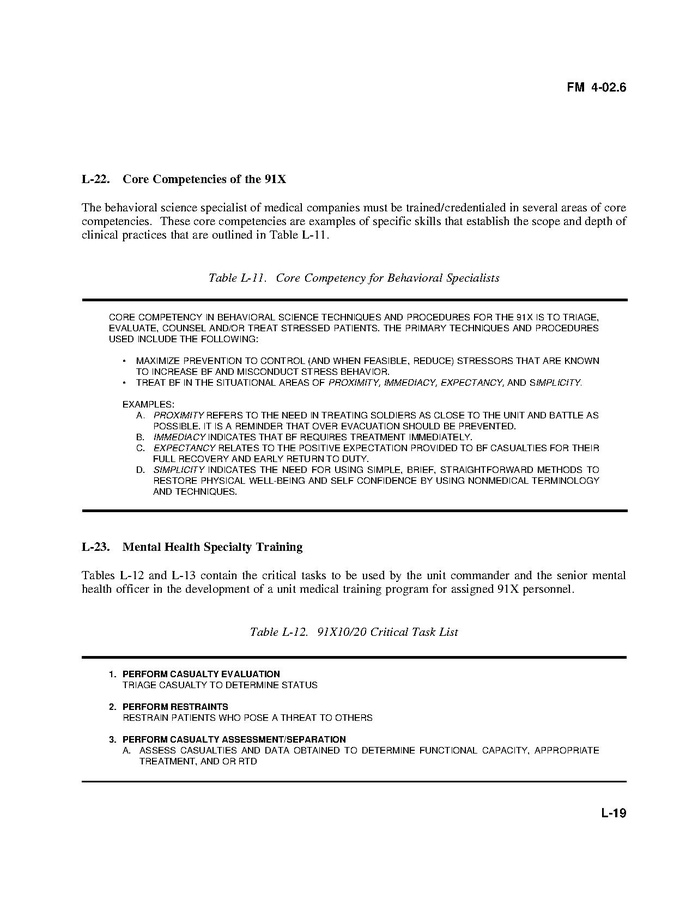 FM 4-02.6

L-22. Core Competencies of the 91X

The behavioral science specialist of medical companies must be trained/credentialed in several areas of core competencies. These core competencies are examples of specific skills that establish the scope and depth of clinical practices that are outlined in Table L-11.

Table L-11. Core Competency for Behavioral Specialists

CORE COMPETENCY IN BEHAVIORAL SCIENCE TECHNIQUES AND PROCEDURES FOR THE 91X IS TO TRIAGE, EVALUATE, COUNSEL AND/OR TREAT STRESSED PATIENTS. THE PRIMARY TECHNIQUES AND PROCEDURES USED INCLUDE THE FOLLOWING:

• MAXIMIZE PREVENTION TO CONTROL (AND WHEN FEASIBLE, REDUCE) STRESSORS THAT ARE KNOWN TO INCREASE BF AND MISCONDUCT STRESS BEHAVIOR.
• TREAT BF IN THE SITUATIONAL AREAS OF PROXIMITY, IMMEDIACY, EXPECTANCY, AND SIMPLICITY.

EXAMPLES:
A. PROXIMITY REFERS TO THE NEED IN TREATING SOLDIERS AS CLOSE TO THE UNIT AND BATTLE AS POSSIBLE. IT IS A REMINDER THAT OVER EVACUATION SHOULD BE PREVENTED.
B. IMMEDIACY INDICATES THAT BF REQUIRES TREATMENT IMMEDIATELY.
C. EXPECTANCY RELATES TO THE POSITIVE EXPECTATION PROVIDED TO BF CASUALTIES FOR THEIR FULL RECOVERY AND EARLY RETURN TO DUTY.
D. SIMPLICITY INDICATES THE NEED FOR USING SIMPLE, BRIEF, STRAIGHTFORWARD METHODS TO RESTORE PHYSICAL WELL-BEING AND SELF CONFIDENCE BY USING NONMEDICAL TERMINOLOGY AND TECHNIQUES.

L-23. Mental Health Specialty Training

Tables L-12 and L-13 contain the critical tasks to be used by the unit commander and the senior mental health officer in the development of a unit medical training program for assigned 91X personnel.

Table L-12. 91X10/20 Critical Task List

1. PERFORM CASUALTY EVALUATION
TRIAGE CASUALTY TO DETERMINE STATUS

2. PERFORM RESTRAINTS
RESTRAIN PATIENTS WHO POSE A THREAT TO OTHERS

3. PERFORM CASUALTY ASSESSMENT/SEPARATION
A. ASSESS CASUALTIES AND DATA OBTAINED TO DETERMINE FUNCTIONAL CAPACITY, APPROPRIATE TREATMENT, AND OR RTD

L-19